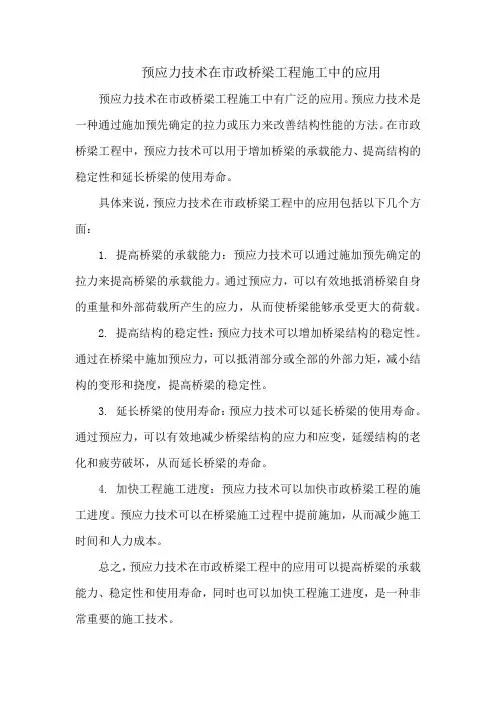 预应力技术在市政桥梁工程施工中的应用

预应力技术在市政桥梁工程施工中有广泛的应用。预应力技术是一种通过施加预先确定的拉力或压力来改善结构性能的方法。在市政桥梁工程中，预应力技术可以用于增加桥梁的承载能力、提高结构的稳定性和延长桥梁的使用寿命。

具体来说，预应力技术在市政桥梁工程中的应用包括以下几个方面：

1. 提高桥梁的承载能力：预应力技术可以通过施加预先确定的拉力来提高桥梁的承载能力。通过预应力，可以有效地抵消桥梁自身的重量和外部荷载所产生的应力，从而使桥梁能够承受更大的荷载。

2. 提高结构的稳定性：预应力技术可以增加桥梁结构的稳定性。通过在桥梁中施加预应力，可以抵消部分或全部的外部力矩，减小结构的变形和挠度，提高桥梁的稳定性。

3. 延长桥梁的使用寿命：预应力技术可以延长桥梁的使用寿命。通过预应力，可以有效地减少桥梁结构的应力和应变，延缓结构的老化和疲劳破坏，从而延长桥梁的寿命。

4. 加快工程施工进度：预应力技术可以加快市政桥梁工程的施工进度。预应力技术可以在桥梁施工过程中提前施加，从而减少施工时间和人力成本。

总之，预应力技术在市政桥梁工程中的应用可以提高桥梁的承载能力、稳定性和使用寿命，同时也可以加快工程施工进度，是一种非常重要的施工技术。